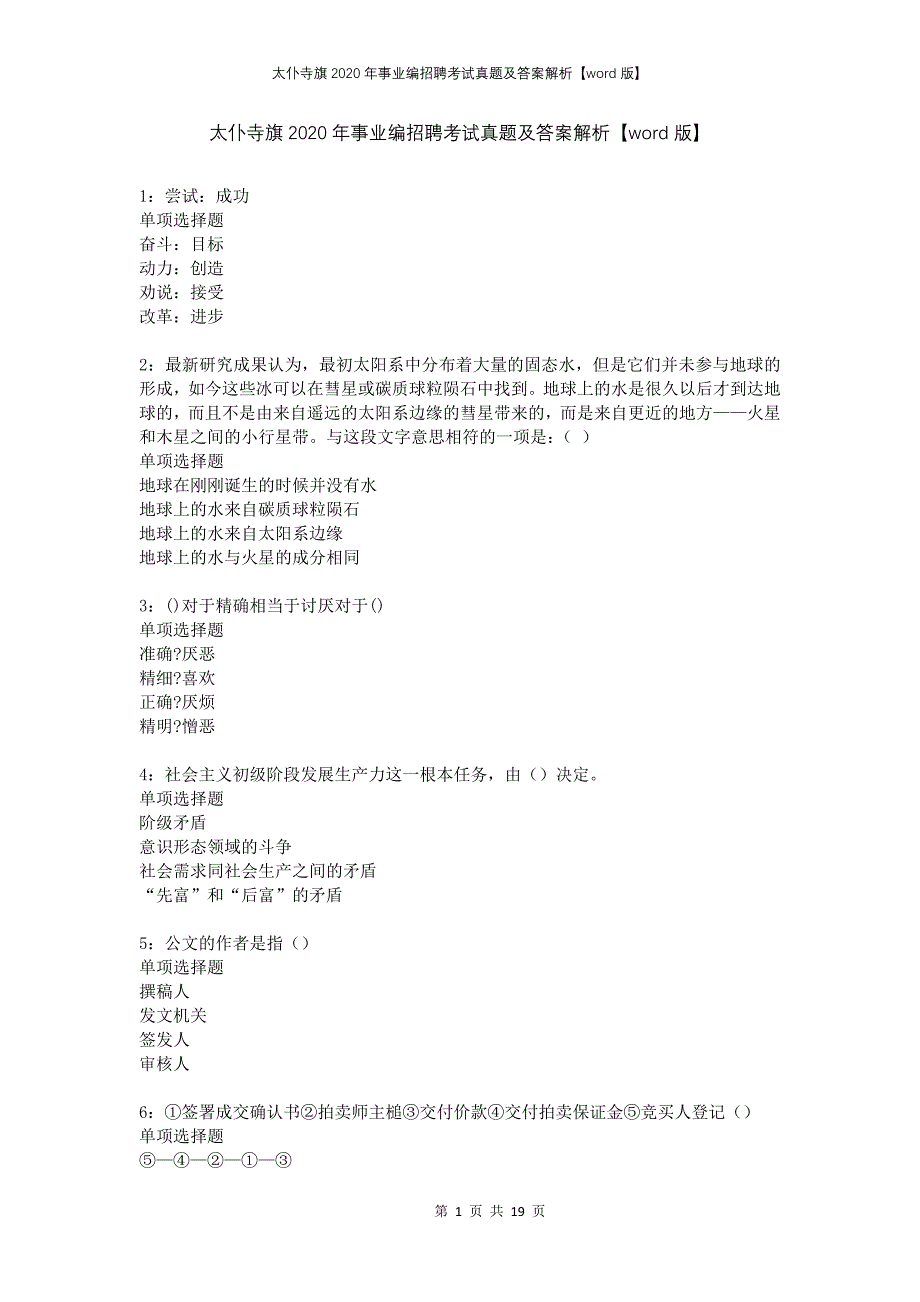 太仆寺旗2020年事业编招聘考试真题及答案解析【word版】

太仆寺旗2020年事业编招聘考试真题及答案解析【word版】

1：尝试：成功
单项选择题
奋斗：目标
动力：创造
劝说：接受
改革：进步

2：最新研究成果认为，最初太阳系中分布着大量的固态水，但是它们并未参与地球的形成，如今这些冰可以在彗星或碳质球粒陨石中找到。地球上的水是很久以后才到达地球的，而且不是由来自遥远的太阳系边缘的彗星带来的，而是来自更近的地方——火星和木星之间的小行星带。与这段文字意思相符的一项是：（ ）
单项选择题
地球在刚刚诞生的时候并没有水
地球上的水来自碳质球粒陨石
地球上的水来自太阳系边缘
地球上的水与火星的成分相同

3：()对于精确相当于讨厌对于()
单项选择题
准确?厌恶
精细?喜欢
正确?厌烦
精明?憎恶

4：社会主义初级阶段发展生产力这一根本任务，由（）决定。
单项选择题
阶级矛盾
意识形态领域的斗争
社会需求同社会生产之间的矛盾
“先富”和“后富”的矛盾

5：公文的作者是指（）
单项选择题
撰稿人
发文机关
签发人
审核人

6：①签署成交确认书②拍卖师主槌③交付价款④交付拍卖保证金⑤竞买人登记（）
单项选择题
⑤—④—②—①—③

第 1 页 共 19 页